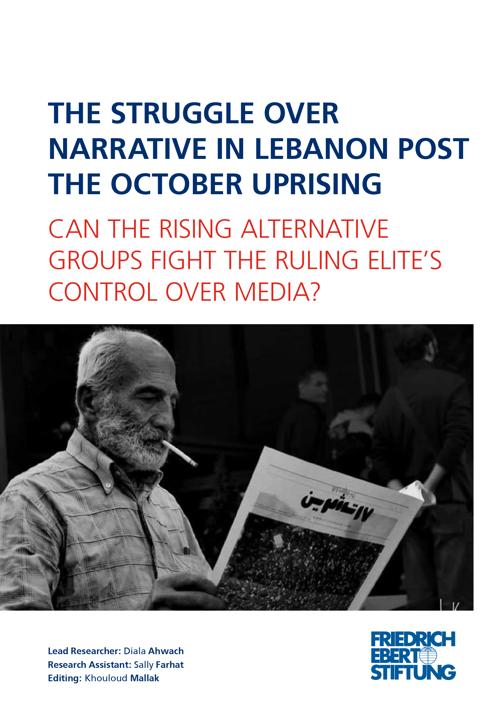 THE STRUGGLE OVER NARRATIVE IN LEBANON POST THE OCTOBER UPRISING

CAN THE RISING ALTERNATIVE GROUPS FIGHT THE RULING ELITE'S CONTROL OVER MEDIA?

١٧ تشرين

Lead Researcher: Diala Ahwach
Research Assistant: Sally Farhat
Editing: Khouloud Mallak

FRIEDRICH EBERT STIFTUNG